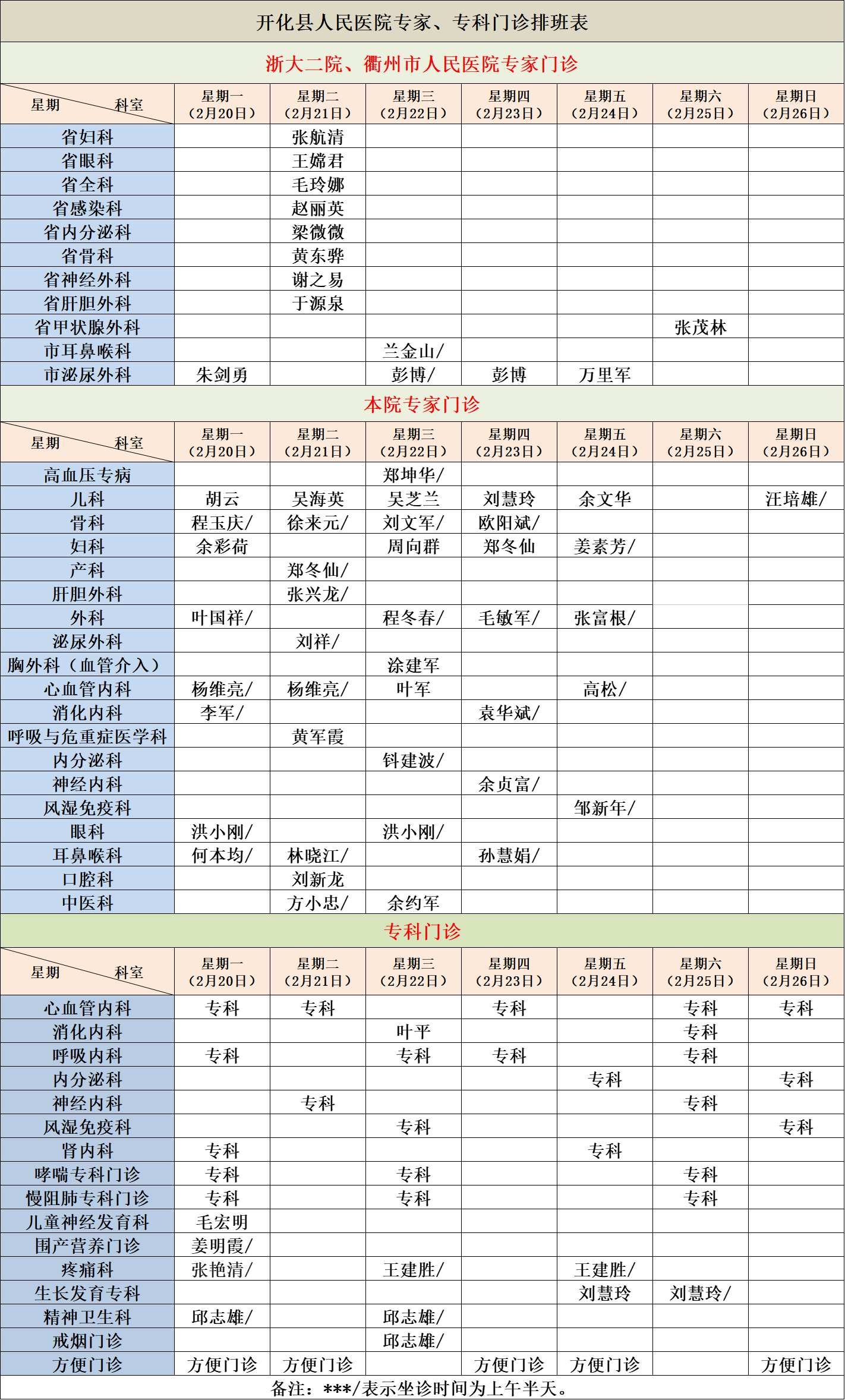 开化县人民医院专家、专科门诊排班表

浙大二院、衢州市人民医院专家门诊

| 星期 科室 | 星期一（2月20日） | 星期二（2月21日） | 星期三（2月22日） | 星期四（2月23日） | 星期五（2月24日） | 星期六（2月25日） | 星期日（2月26日） |
|---|---|---|---|---|---|---|---|
| 省妇科 | | 张航清 | | | | | |
| 省眼科 | | 王嫦君 | | | | | |
| 省全科 | | 毛玲娜 | | | | | |
| 省感染科 | | 赵丽英 | | | | | |
| 省内分泌科 | | 梁微微 | | | | | |
| 省骨科 | | 黄东骅 | | | | | |
| 省神经外科 | | 谢之易 | | | | | |
| 省肝胆外科 | | 于源泉 | | | | | |
| 省甲状腺外科 | | | | | | 张茂林 | |
| 市耳鼻喉科 | | | 兰金山/ | | | | |
| 市泌尿外科 | 朱剑勇 | | 彭博/ | 彭博 | 万里军 | | |

本院专家门诊

| 星期 科室 | 星期一（2月20日） | 星期二（2月21日） | 星期三（2月22日） | 星期四（2月23日） | 星期五（2月24日） | 星期六（2月25日） | 星期日（2月26日） |
|---|---|---|---|---|---|---|---|
| 高血压专病 | | | 郑坤华/ | | | | |
| 儿科 | 胡云 | 吴海英 | 吴芝兰 | 刘慧玲 | 余文华 | | 汪培雄/ |
| 骨科 | 程玉庆/ | 徐来元/ | 刘文军/ | 欧阳斌/ | | | |
| 妇科 | 余彩荷 | | 周向群 | 郑冬仙 | 姜素芳/ | | |
| 产科 | | 郑冬仙/ | | | | | |
| 肝胆外科 | | 张兴龙/ | | | | | |
| 外科 | 叶国祥/ | | 程冬春/ | 毛敏军/ | 张富根/ | | |
| 泌尿外科 | | 刘祥/ | | | | | |
| 胸外科（血管介入） | | | 涂建军 | | | | |
| 心血管内科 | 杨维亮/ | 杨维亮/ | 叶军 | | 高松/ | | |
| 消化内科 | 李军/ | | | 袁华斌/ | | | |
| 呼吸与危重症医学科 | | 黄军霞 | | | | | |
| 内分泌科 | | | 钭建波/ | | | | |
| 神经内科 | | | | 余贞富/ | | | |
| 风湿免疫科 | | | | | 邹新年/ | | |
| 眼科 | 洪小刚/ | | 洪小刚/ | | | | |
| 耳鼻喉科 | 何本均/ | 林晓江/ | | 孙慧娟/ | | | |
| 口腔科 | | 刘新龙 | | | | | |
| 中医科 | | 方小忠/ | 余约军 | | | | |

专科门诊

| 星期 科室 | 星期一（2月20日） | 星期二（2月21日） | 星期三（2月22日） | 星期四（2月23日） | 星期五（2月24日） | 星期六（2月25日） | 星期日（2月26日） |
|---|---|---|---|---|---|---|---|
| 心血管内科 | 专科 | 专科 | | 专科 | | 专科 | 专科 |
| 消化内科 | | | 叶平 | | | 专科 | |
| 呼吸内科 | 专科 | | 专科 | 专科 | | 专科 | |
| 内分泌科 | | | | | 专科 | | 专科 |
| 神经内科 | | 专科 | | | | 专科 | |
| 风湿免疫科 | | | 专科 | | | | 专科 |
| 肾内科 | 专科 | | | | 专科 | | |
| 哮喘专科门诊 | 专科 | | 专科 | | | 专科 | |
| 慢阻肺专科门诊 | 专科 | | 专科 | | | 专科 | |
| 儿童神经发育科 | 毛宏明 | | | | | | |
| 围产营养门诊 | 姜明霞/ | | | | | | |
| 疼痛科 | 张艳清/ | | 王建胜/ | | 王建胜/ | | |
| 生长发育专科 | | | | | 刘慧玲 | 刘慧玲/ | |
| 精神卫生科 | 邱志雄/ | | 邱志雄/ | | | | |
| 戒烟门诊 | | | 邱志雄/ | | | | |
| 方便门诊 | 方便门诊 | 方便门诊 | | 方便门诊 | 方便门诊 | | 方便门诊 |

备注：***/表示坐诊时间为上午半天。